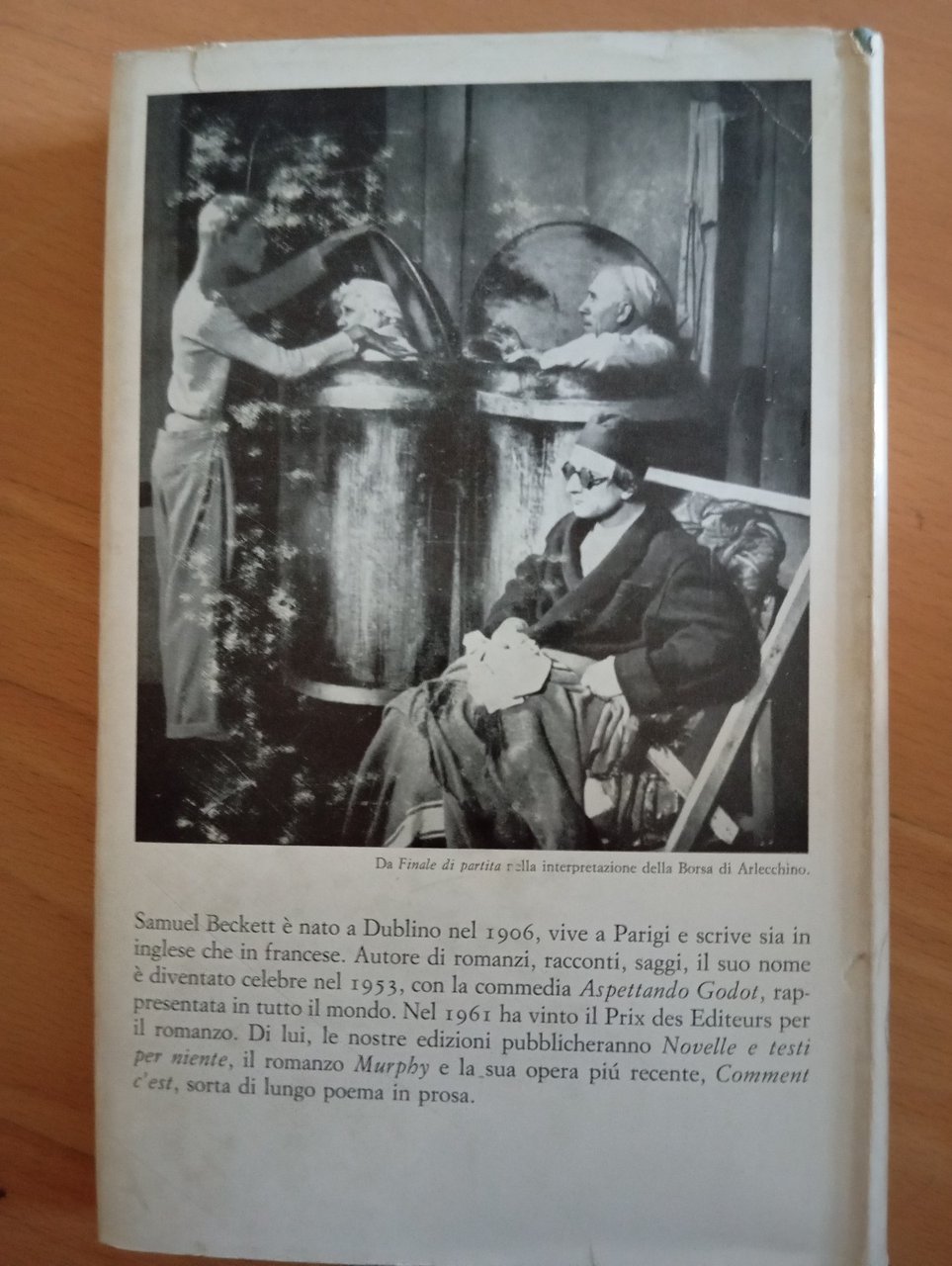 Da Finale di partita nella interpretazione della Borsa di Arlecchino.

Samuel Beckett è nato a Dublino nel 1906, vive a Parigi e scrive sia in inglese che in francese. Autore di romanzi, racconti, saggi, il suo nome è diventato celebre nel 1953, con la commedia Aspettando Godot, rappresentata in tutto il mondo. Nel 1961 ha vinto il Prix des Editeurs per il romanzo. Di lui, le nostre edizioni pubblicheranno Novelle e testi per niente, il romanzo Murphy e la sua opera piú recente, Comment c'est, sorta di lungo poema in prosa.